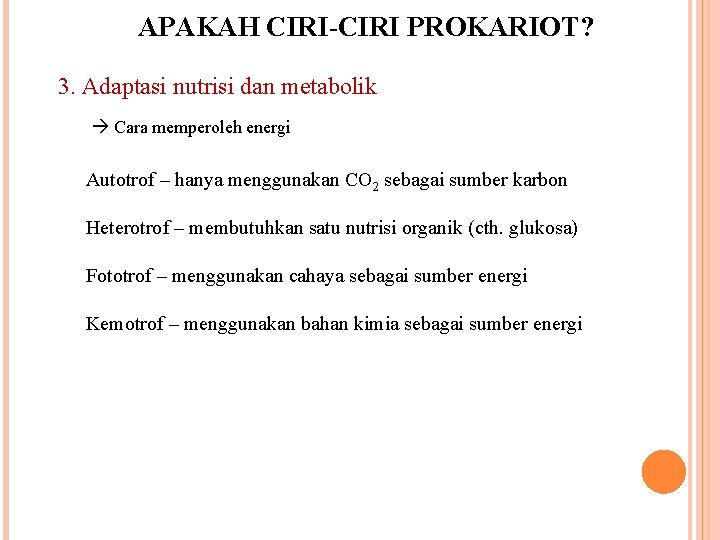 APAKAH CIRI-CIRI PROKARIOT?

3. Adaptasi nutrisi dan metabolik

→ Cara memperoleh energi

Autotrof – hanya menggunakan $CO_2$ sebagai sumber karbon

Heterotrof – membutuhkan satu nutrisi organik (cth. glukosa)

Fototrof – menggunakan cahaya sebagai sumber energi

Kemotrof – menggunakan bahan kimia sebagai sumber energi